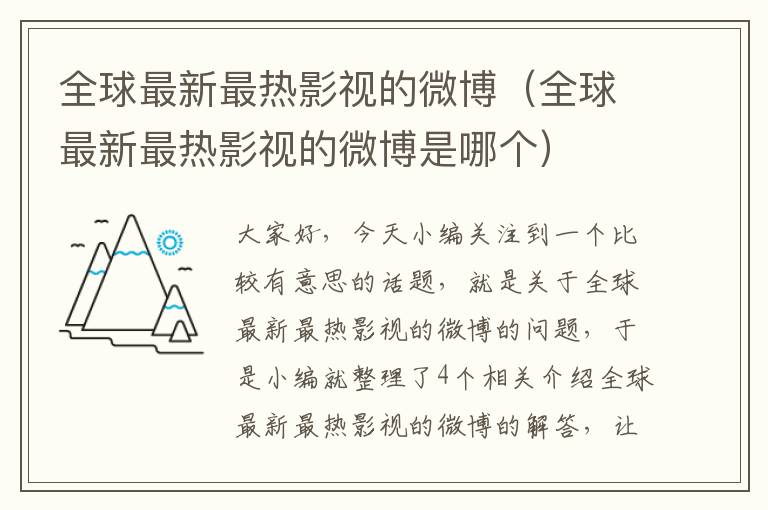 全球最新最热影视的微博（全球最新最热影视的微博是哪个）

大家好，今天小编关注到一个比较有意思的话题，就是关于全球最新最热影视的微博的问题，于是小编就整理了4个相关介绍全球最新最热影视的微博的解答，让